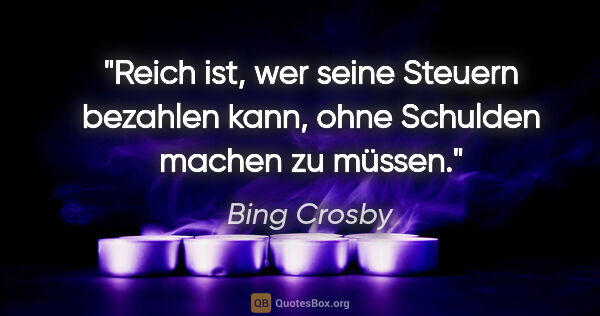 "Reich ist, wer seine Steuern bezahlen kann, ohne Schulden machen zu müssen."

Bing Crosby

QB QuotesBox.org